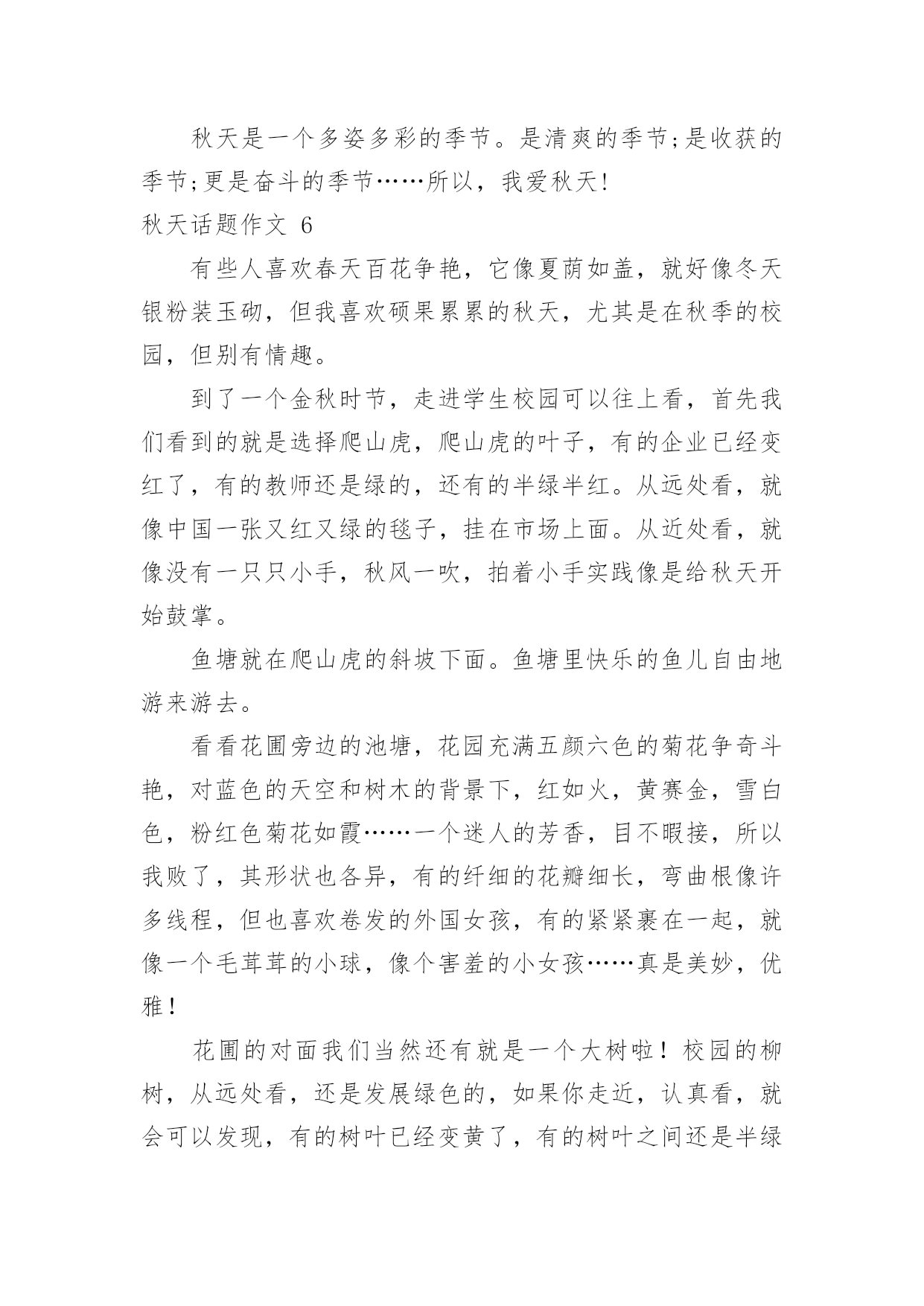 秋天是一个多姿多彩的季节。是清爽的季节;是收获的季节;更是奋斗的季节……所以，我爱秋天!

秋天话题作文 6

有些人喜欢春天百花争艳，它像夏荫如盖，就好像冬天银粉装玉砌，但我喜欢硕果累累的秋天，尤其是在秋季的校园，但别有情趣。

到了一个金秋时节，走进学生校园可以往上看，首先我们看到的就是选择爬山虎，爬山虎的叶子，有的企业已经变红了，有的教师还是绿的，还有的半绿半红。从远处看，就像中国一张又红又绿的毯子，挂在市场上面。从近处看，就像没有一只只小手，秋风一吹，拍着小手实践像是给秋天开始鼓掌。

鱼塘就在爬山虎的斜坡下面。鱼塘里快乐的鱼儿自由地游来游去。

看看花圃旁边的池塘，花园充满五颜六色的菊花争奇斗艳，对蓝色的天空和树木的背景下，红如火，黄赛金，雪白色，粉红色菊花如霞……一个迷人的芳香，目不暇接，所以我败了，其形状也各异，有的纤细的花瓣细长，弯曲根像许多线程，但也喜欢卷发的外国女孩，有的紧紧裹在一起，就像一个毛茸茸的小球，像个害羞的小女孩……真是美妙，优雅!

花圃的对面我们当然还有就是一个大树啦!校园的柳树，从远处看，还是发展绿色的，如果你走近，认真看，就会可以发现，有的树叶已经变黄了，有的树叶之间还是半绿